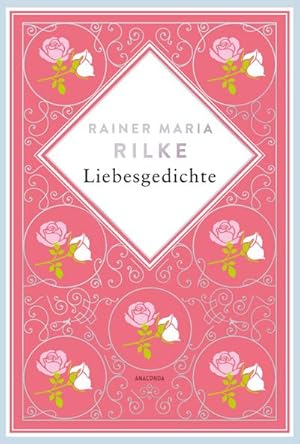 RAINER MARIA
RILKE
Liebesgedichte

ANACONDA